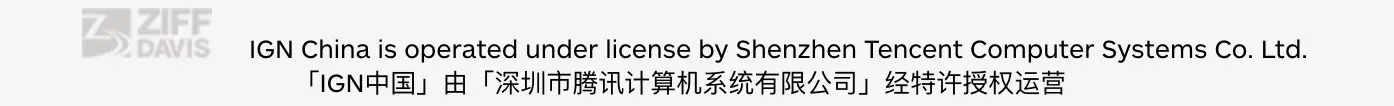 ZIFF DAVIS

IGN China is operated under license by Shenzhen Tencent Computer Systems Co. Ltd.
「IGN中国」由「深圳市腾讯计算机系统有限公司」经特许授权运营